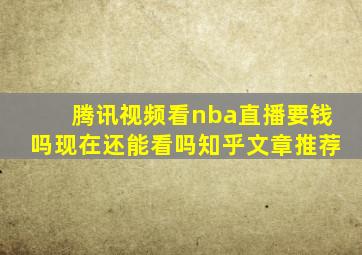 腾讯视频看nba直播要钱吗现在还能看吗知乎文章推荐